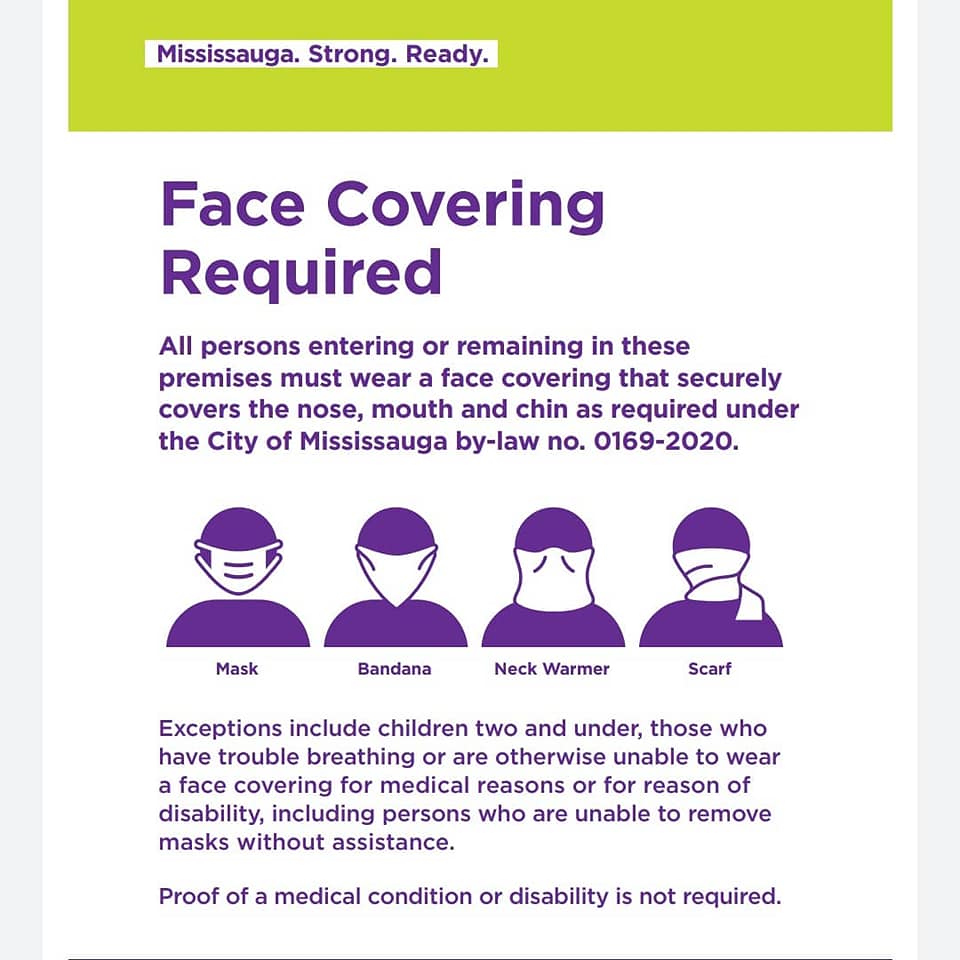 Mississauga. Strong. Ready.

Face Covering Required

All persons entering or remaining in these premises must wear a face covering that securely covers the nose, mouth and chin as required under the City of Mississauga by-law no. 0169-2020.

Mask

Bandana

Neck Warmer

Scarf

Exceptions include children two and under, those who have trouble breathing or are otherwise unable to wear a face covering for medical reasons or for reason of disability, including persons who are unable to remove masks without assistance.

Proof of a medical condition or disability is not required.